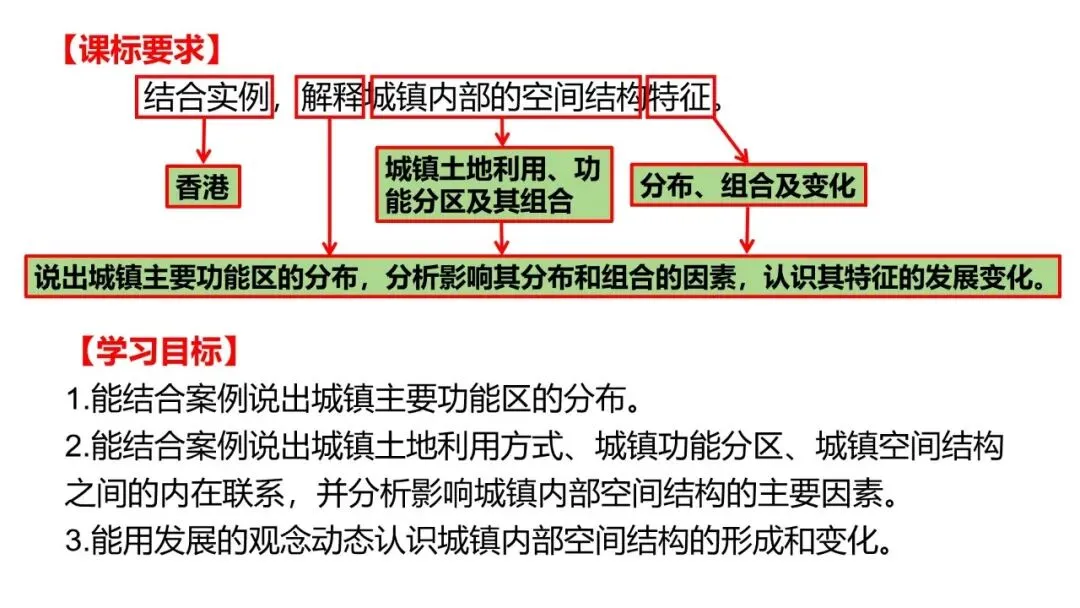 【课标要求】

结合实例，解释城镇内部的空间结构特征。

香港

城镇土地利用、功能分区及其组合

分布、组合及变化

说出城镇主要功能区的分布，分析影响其分布和组合的因素，认识其特征的发展变化。

【学习目标】

1.能结合案例说出城镇主要功能区的分布。

2.能结合案例说出城镇土地利用方式、城镇功能分区、城镇空间结构之间的内在联系，并分析影响城镇内部空间结构的主要因素。

3.能用发展的观念动态认识城镇内部空间结构的形成和变化。